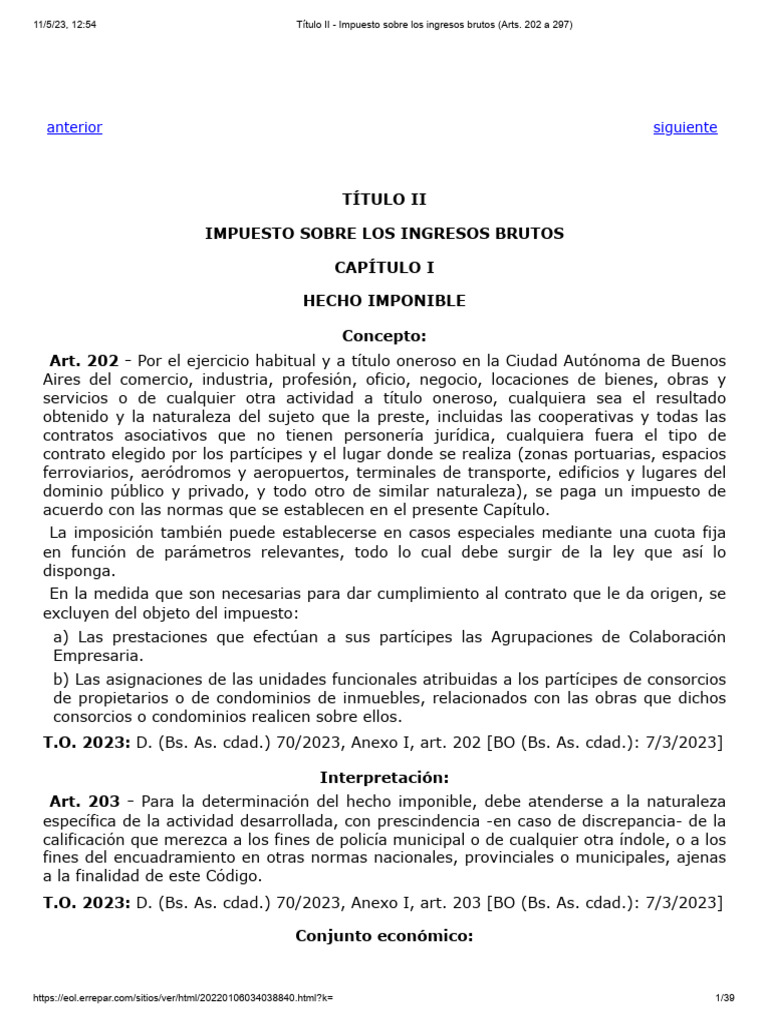 11/5/23, 12:54 Título II - Impuesto sobre los ingresos brutos (Arts. 202 a 297)

anterior siguiente

TÍTULO II

IMPUESTO SOBRE LOS INGRESOS BRUTOS

CAPÍTULO I

HECHO IMPONIBLE

Concepto:

Art. 202 - Por el ejercicio habitual y a título oneroso en la Ciudad Autónoma de Buenos Aires del comercio, industria, profesión, oficio, negocio, locaciones de bienes, obras y servicios o de cualquier otra actividad a título oneroso, cualquiera sea el resultado obtenido y la naturaleza del sujeto que la preste, incluidas las cooperativas y todas las contratos asociativos que no tienen personería jurídica, cualquiera fuera el tipo de contrato elegido por los partícipes y el lugar donde se realiza (zonas portuarias, espacios ferroviarios, aeródromos y aeropuertos, terminales de transporte, edificios y lugares del dominio público y privado, y todo otro de similar naturaleza), se paga un impuesto de acuerdo con las normas que se establecen en el presente Capítulo.

La imposición también puede establecerse en casos especiales mediante una cuota fija en función de parámetros relevantes, todo lo cual debe surgir de la ley que así lo disponga.

En la medida que son necesarias para dar cumplimiento al contrato que le da origen, se excluyen del objeto del impuesto:

a) Las prestaciones que efectúan a sus partícipes las Agrupaciones de Colaboración Empresaria.

b) Las asignaciones de las unidades funcionales atribuidas a los partícipes de consorcios de propietarios o de condominios de inmuebles, relacionados con las obras que dichos consorcios o condominios realicen sobre ellos.

T.O. 2023: D. (Bs. As. cdad.) 70/2023, Anexo I, art. 202 [BO (Bs. As. cdad.): 7/3/2023]

Interpretación:

Art. 203 - Para la determinación del hecho imponible, debe atenderse a la naturaleza específica de la actividad desarrollada, con prescindencia -en caso de discrepancia- de la calificación que merezca a los fines de policía municipal o de cualquier otra índole, o a los fines del encuadramiento en otras normas nacionales, provinciales o municipales, ajenas a la finalidad de este Código.

T.O. 2023: D. (Bs. As. cdad.) 70/2023, Anexo I, art. 203 [BO (Bs. As. cdad.): 7/3/2023]

Conjunto económico:

https://eol.errepar.com/sitios/ver/html/20220106034038840.html?k= 1/39